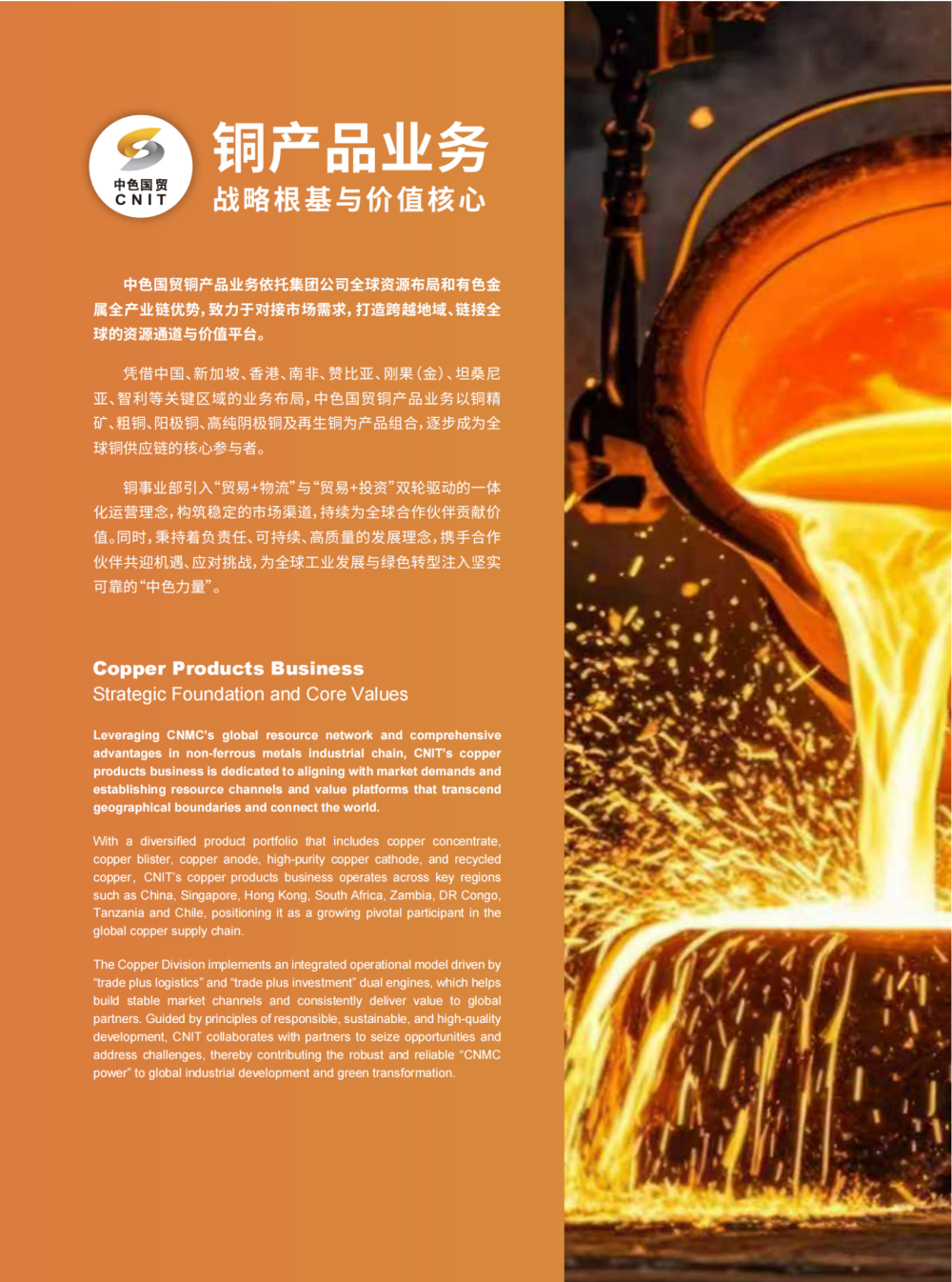 中色国贸
CNIT

铜产品业务
战略根基与价值核心

中色国贸铜产品业务依托集团公司全球资源布局和有色金属全产业链优势，致力于对接市场需求，打造跨越地域、链接全球的资源通道与价值平台。

凭借中国、新加坡、香港、南非、赞比亚、刚果（金）、坦桑尼亚、智利等关键区域的业务布局，中色国贸铜产品业务以铜精矿、粗铜、阳极铜、高纯阴极铜及再生铜为产品组合，逐步成为全球铜供应链的核心参与者。

铜事业部引入“贸易+物流”与“贸易+投资”双轮驱动的一体化运营理念，构筑稳定的市场渠道，持续为全球合作伙伴贡献价值。同时，秉持着负责任、可持续、高质量的发展理念，携手合作伙伴共迎机遇、应对挑战，为全球工业发展与绿色转型注入坚实可靠的“中色力量”。

Copper Products Business
Strategic Foundation and Core Values

Leveraging CNMC's global resource network and comprehensive advantages in non-ferrous metals industrial chain, CNIT's copper products business is dedicated to aligning with market demands and establishing resource channels and value platforms that transcend geographical boundaries and connect the world.

With a diversified product portfolio that includes copper concentrate, copper blister, copper anode, high-purity copper cathode, and recycled copper, CNIT's copper products business operates across key regions such as China, Singapore, Hong Kong, South Africa, Zambia, DR Congo, Tanzania and Chile, positioning it as a growing pivotal participant in the global copper supply chain.

The Copper Division implements an integrated operational model driven by "trade plus logistics" and "trade plus investment" dual engines, which helps build stable market channels and consistently deliver value to global partners. Guided by principles of responsible, sustainable, and high-quality development, CNIT collaborates with partners to seize opportunities and address challenges, thereby contributing the robust and reliable "CNMC power" to global industrial development and green transformation.